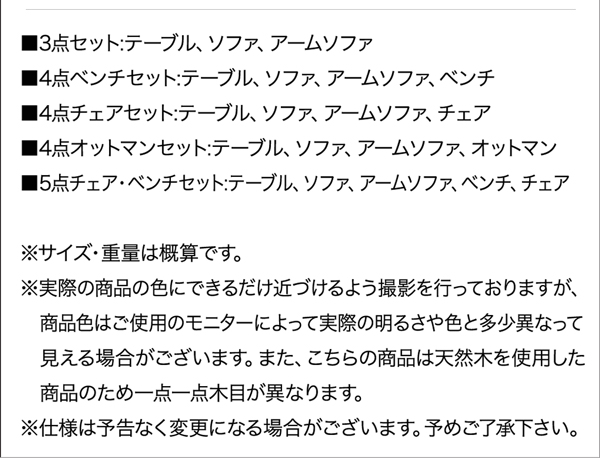 ■3点セット:テーブル、ソファ、アームソファ
■4点ベンチセット:テーブル、ソファ、アームソファ、ベンチ
■4点チェアセット:テーブル、ソファ、アームソファ、チェア
■4点オットマンセット:テーブル、ソファ、アームソファ、オットマン
■5点チェア・ベンチセット:テーブル、ソファ、アームソファ、ベンチ、チェア

※サイズ・重量は概算です。
※実際の商品の色にできるだけ近づけるよう撮影を行っておりますが、商品色はご使用のモニターによって実際の明るさや色と多少異なって見える場合がございます。また、こちらの商品は天然木を使用した商品のため一点一点木目が異なります。
※仕様は予告なく変更になる場合がございます。予めご了承下さい。